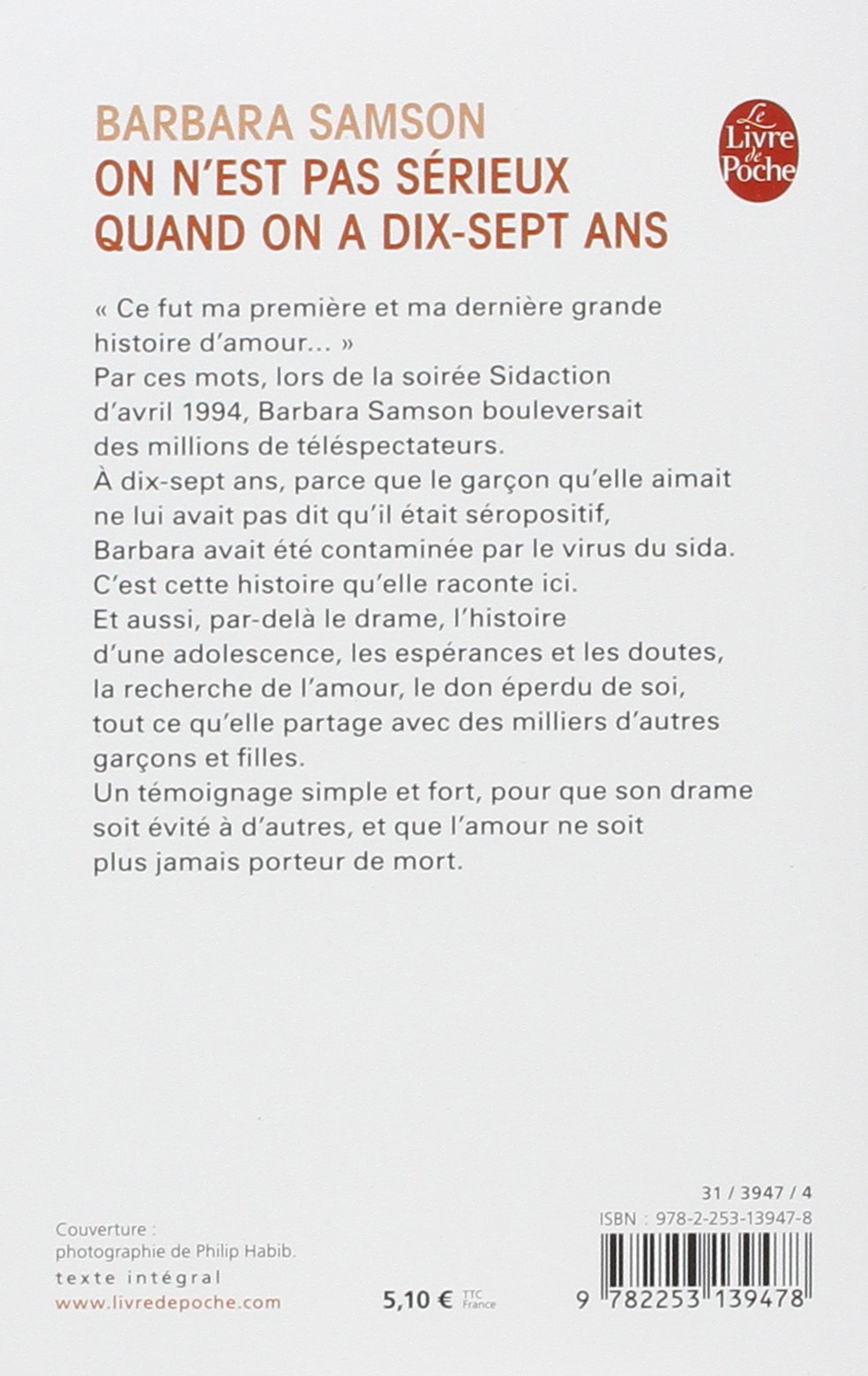 BARBARA SAMSON
ON N'EST PAS SÉRIEUX QUAND ON A DIX-SEPT ANS

Le Livre de Poche

« Ce fut ma première et ma dernière grande histoire d'amour... »
Par ces mots, lors de la soirée Sidaction d'avril 1994, Barbara Samson bouleversait des millions de téléspectateurs.
À dix-sept ans, parce que le garçon qu'elle aimait ne lui avait pas dit qu'il était séropositif, Barbara avait été contaminée par le virus du sida.
C'est cette histoire qu'elle raconte ici.
Et aussi, par-delà le drame, l'histoire d'une adolescence, les espérances et les doutes, la recherche de l'amour, le don éperdu de soi, tout ce qu'elle partage avec des milliers d'autres garçons et filles.
Un témoignage simple et fort, pour que son drame soit évité à d'autres, et que l'amour ne soit plus jamais porteur de mort.

Couverture : photographie de Philip Habib.
texte intégral
www.livredepoche.com

5,10 € TTC France

31 / 3947 / 4
ISBN : 978-2-253-13947-8
9 782253 139478